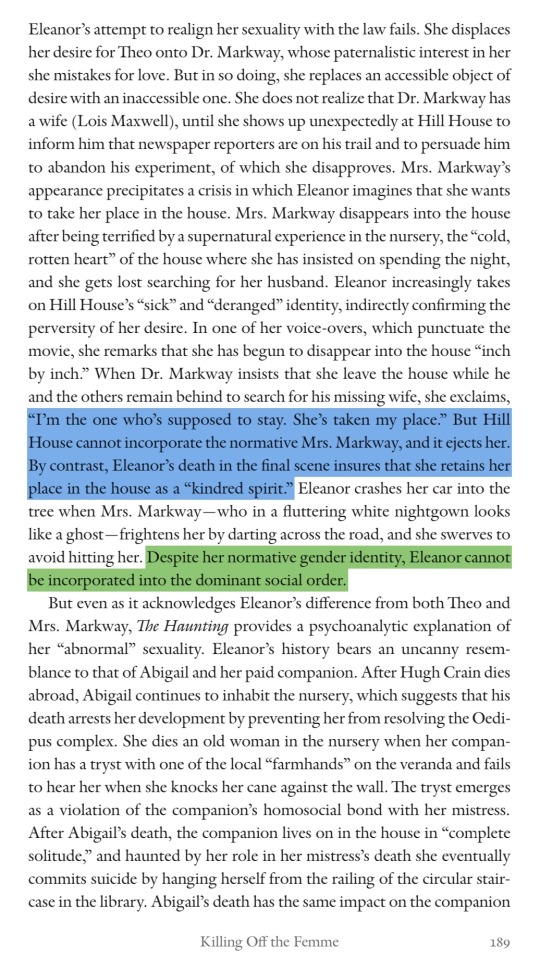 Eleanor's attempt to realign her sexuality with the law fails. She displaces her desire for Theo onto Dr. Markway, whose paternalistic interest in her she mistakes for love. But in so doing, she replaces an accessible object of desire with an inaccessible one. She does not realize that Dr. Markway has a wife (Lois Maxwell), until she shows up unexpectedly at Hill House to inform him that newspaper reporters are on his trail and to persuade him to abandon his experiment, of which she disapproves. Mrs. Markway's appearance precipitates a crisis in which Eleanor imagines that she wants to take her place in the house. Mrs. Markway disappears into the house after being terrified by a supernatural experience in the nursery, the "cold, rotten heart" of the house where she has insisted on spending the night, and she gets lost searching for her husband. Eleanor increasingly takes on Hill House's "sick" and "deranged" identity, indirectly confirming the perversity of her desire. In one of her voice-overs, which punctuate the movie, she remarks that she has begun to disappear into the house "inch by inch." When Dr. Markway insists that she leave the house while he and the others remain behind to search for his missing wife, she exclaims, "I'm the one who's supposed to stay. She's taken my place." But Hill House cannot incorporate the normative Mrs. Markway, and it ejects her. By contrast, Eleanor's death in the final scene insures that she retains her place in the house as a "kindred spirit." Eleanor crashes her car into the tree when Mrs. Markway—who in a fluttering white nightgown looks like a ghost—frightens her by darting across the road, and she swerves to avoid hitting her. Despite her normative gender identity, Eleanor cannot be incorporated into the dominant social order.

But even as it acknowledges Eleanor's difference from both Theo and Mrs. Markway, The Haunting provides a psychoanalytic explanation of her "abnormal" sexuality. Eleanor's history bears an uncanny resemblance to that of Abigail and her paid companion. After Hugh Crain dies abroad, Abigail continues to inhabit the nursery, which suggests that his death arrests her development by preventing her from resolving the Oedipus complex. She dies an old woman in the nursery when her companion has a tryst with one of the local "farmhands" on the veranda and fails to hear her when she knocks her cane against the wall. The tryst emerges as a violation of the companion's homosocial bond with her mistress. After Abigail's death, the companion lives on in the house in "complete solitude," and haunted by her role in her mistress's death she eventually commits suicide by hanging herself from the railing of the circular staircase in the library. Abigail's death has the same impact on the companion

Killing Off the Femme 189